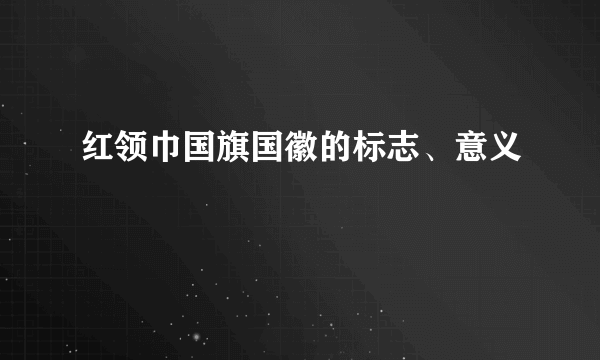 红领巾国旗国徽的标志、意义